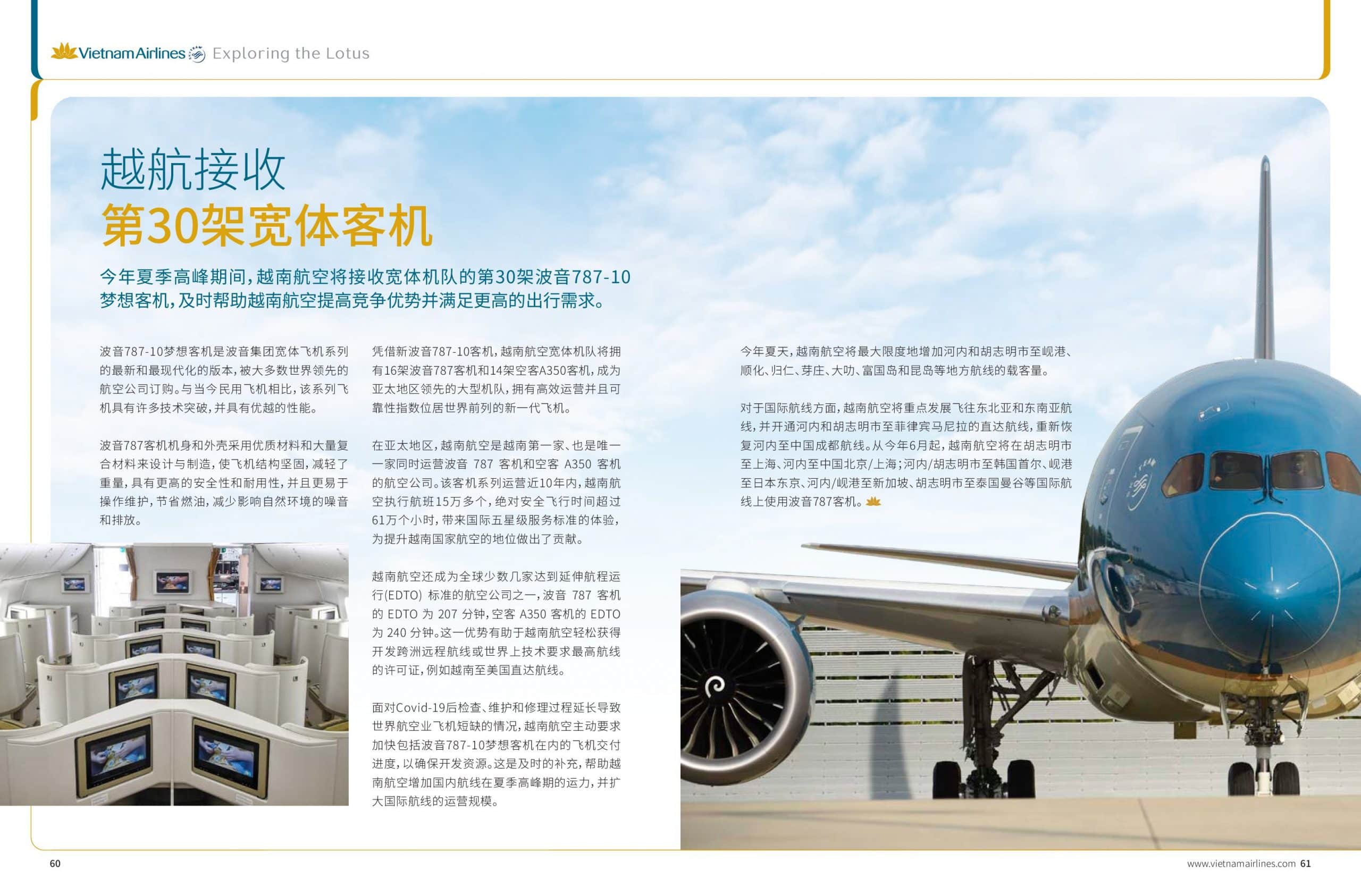 Vietnam Airlines Exploring the Lotus

越航接收
第30架宽体客机

今年夏季高峰期间，越南航空将接收宽体机队的第30架波音787-10梦想客机，及时帮助越南航空提高竞争优势并满足更高的出行需求。

波音787-10梦想客机是波音集团宽体飞机系列的最新和最现代化的版本，被大多数世界领先的航空公司订购。与当今民用飞机相比，该系列飞机具有许多技术突破，并具有优越的性能。

波音787客机机身和外壳采用优质材料和大量复合材料来设计与制造，使飞机结构坚固，减轻了重量，具有更高的安全性和耐用性，并且更易于操作维护，节省燃油，减少影响自然环境的噪音和排放。

凭借新波音787-10客机，越南航空宽体机队将拥有16架波音787客机和14架空客A350客机，成为亚太地区领先的大型机队，拥有高效运营并且可靠性指数位居世界前列的新一代飞机。

在亚太地区，越南航空是越南第一家、也是唯一一家同时运营波音 787 客机和空客 A350 客机的航空公司。该客机系列运营近10年内，越南航空执行航班15万多个，绝对安全飞行时间超过61万个小时，带来国际五星级服务标准的体验，为提升越南国家航空的地位做出了贡献。

越南航空还成为全球少数几家达到延伸航程运行(EDTO) 标准的航空公司之一，波音 787 客机的 EDTO 为 207 分钟，空客 A350 客机的 EDTO 为 240 分钟。这一优势有助于越南航空轻松获得开发跨洲远程航线或世界上技术要求最高航线的许可证，例如越南至美国直达航线。

面对Covid-19后检查、维护和修理过程延长导致世界航空业飞机短缺的情况，越南航空主动要求加快包括波音787-10梦想客机在内的飞机交付进度，以确保开发资源。这是及时的补充，帮助越南航空增加国内航线在夏季高峰期的运力，并扩大国际航线的运营规模。

今年夏天，越南航空将最大限度地增加河内和胡志明市至岘港、顺化、归仁、芽庄、大叻、富国岛和昆岛等地方航线的载客量。

对于国际航线方面，越南航空将重点发展飞往东北亚和东南亚航线，并开通河内和胡志明市至菲律宾马尼拉的直达航线，重新恢复河内至中国成都航线。从今年6月起，越南航空将在胡志明市至上海、河内至中国北京/上海；河内/胡志明市至韩国首尔、岘港至日本东京、河内/岘港至新加坡、胡志明市至泰国曼谷等国际航线上使用波音787客机。

60

www.vietnamairlines.com 61